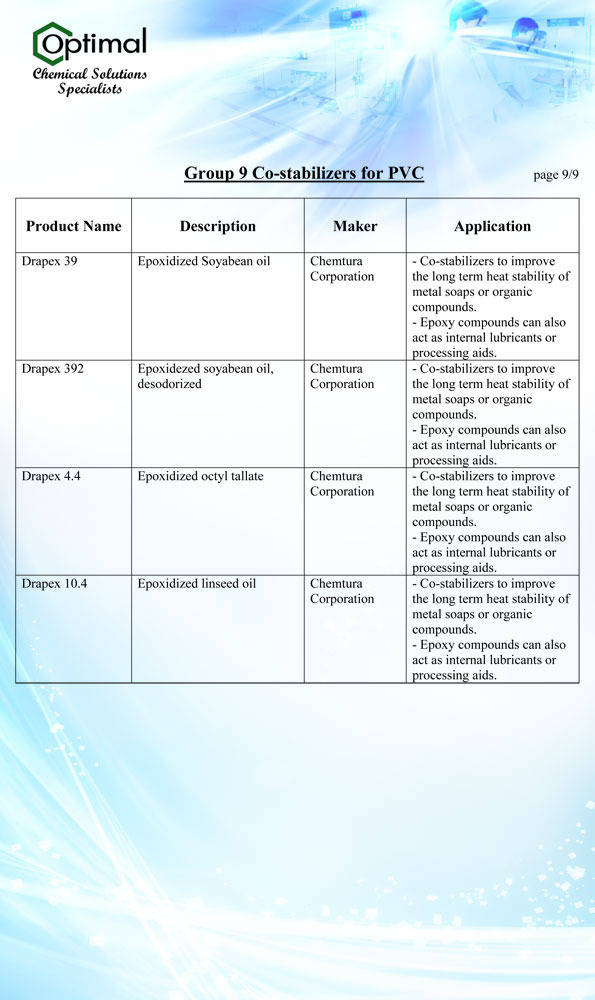 Optimal
Chemical Solutions Specialists

Group 9 Co-stabilizers for PVC

page 9/9

| Product Name | Description | Maker | Application |
|---|---|---|---|
| Drapex 39 | Epoxidized Soyabean oil | Chemtura Corporation | - Co-stabilizers to improve the long term heat stability of metal soaps or organic compounds. - Epoxy compounds can also act as internal lubricants or processing aids. |
| Drapex 392 | Epoxidezed soyabean oil, desodorized | Chemtura Corporation | - Co-stabilizers to improve the long term heat stability of metal soaps or organic compounds. - Epoxy compounds can also act as internal lubricants or processing aids. |
| Drapex 4.4 | Epoxidized octyl tallate | Chemtura Corporation | - Co-stabilizers to improve the long term heat stability of metal soaps or organic compounds. - Epoxy compounds can also act as internal lubricants or processing aids. |
| Drapex 10.4 | Epoxidized linseed oil | Chemtura Corporation | - Co-stabilizers to improve the long term heat stability of metal soaps or organic compounds. - Epoxy compounds can also act as internal lubricants or processing aids. |